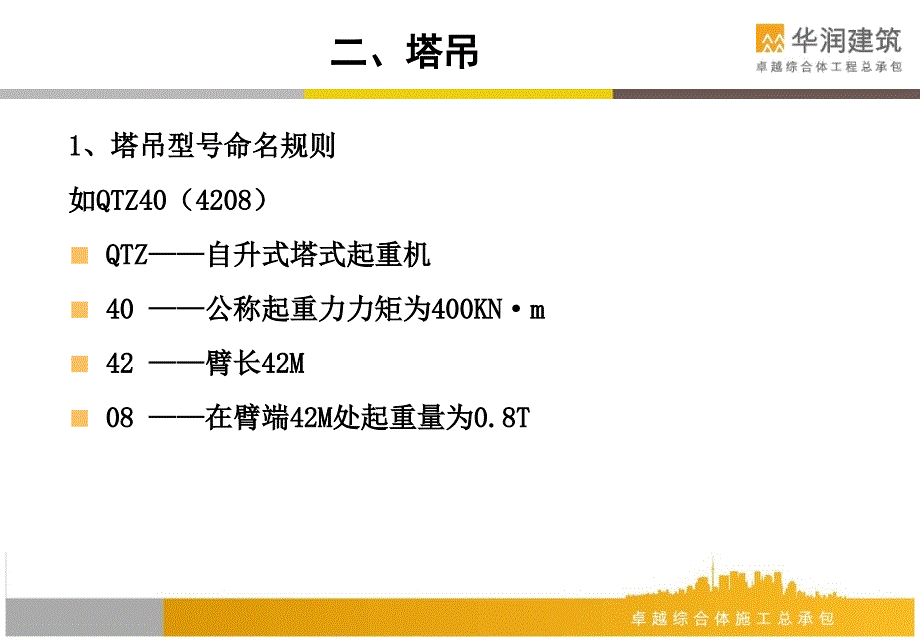 二、塔吊

华润建筑
卓越综合体工程总承包

1、塔吊型号命名规则

如QTZ40（4208）

QTZ——自升式塔式起重机

40 ——公称起重力力矩为400KN·m

42 ——臂长42M

08 ——在臂端42M处起重量为0.8T

卓越综合体施工总承包